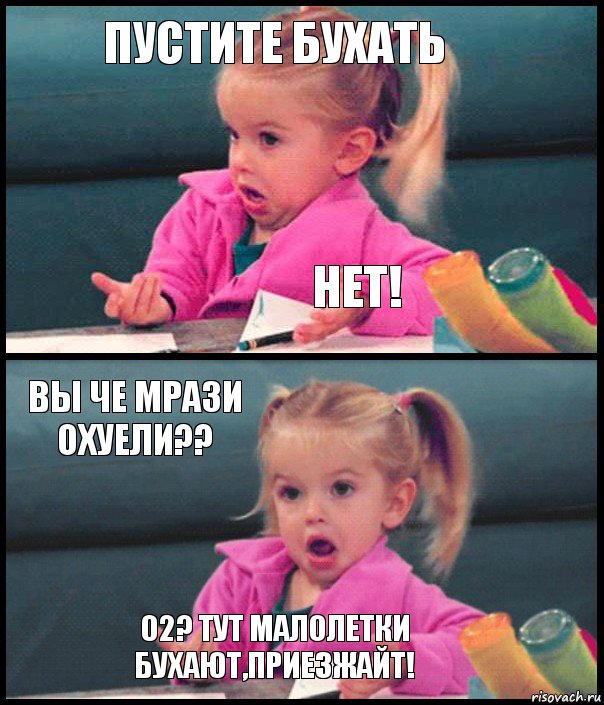 ПУСТИТЕ БУХАТЬ

НЕТ!

ВЫ ЧЕ МРАЗИ ОХУЕЛИ??

02? ТУТ МАЛОЛЕТКИ БУХАЮТ,ПРИЕЗЖАЙТ!

risovach.ru